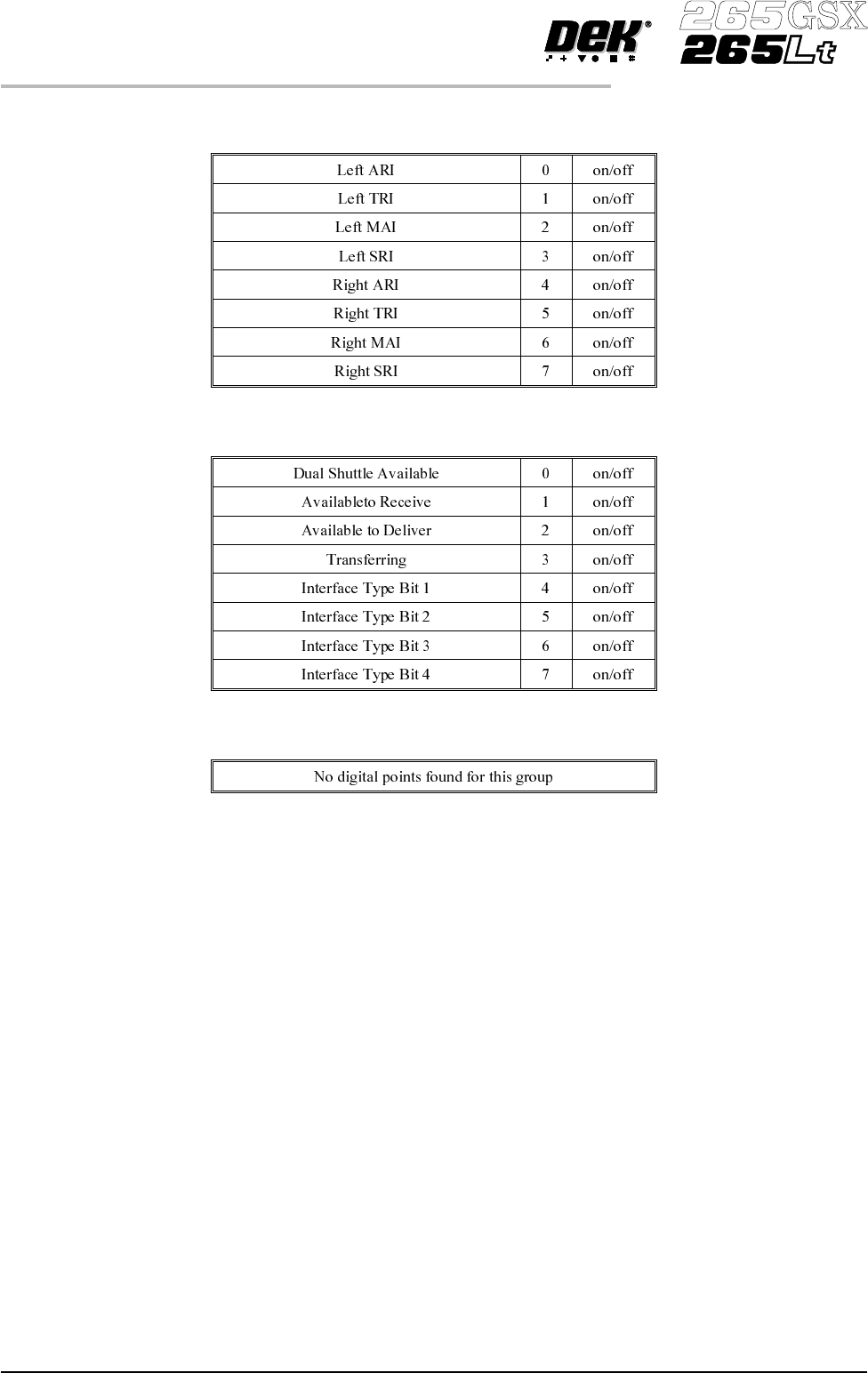 DEK® 265GSX 265Lt

| Left ARI | 0 | on/off |
|---|---|---|
| Left TRI | 1 | on/off |
| Left MAI | 2 | on/off |
| Left SRI | 3 | on/off |
| Right ARI | 4 | on/off |
| Right TRI | 5 | on/off |
| Right MAI | 6 | on/off |
| Right SRI | 7 | on/off |

| Dual Shuttle Available | 0 | on/off |
|---|---|---|
| Availableto Receive | 1 | on/off |
| Available to Deliver | 2 | on/off |
| Transferring | 3 | on/off |
| Interface Type Bit 1 | 4 | on/off |
| Interface Type Bit 2 | 5 | on/off |
| Interface Type Bit 3 | 6 | on/off |
| Interface Type Bit 4 | 7 | on/off |

| No digital points found for this group |
|---|